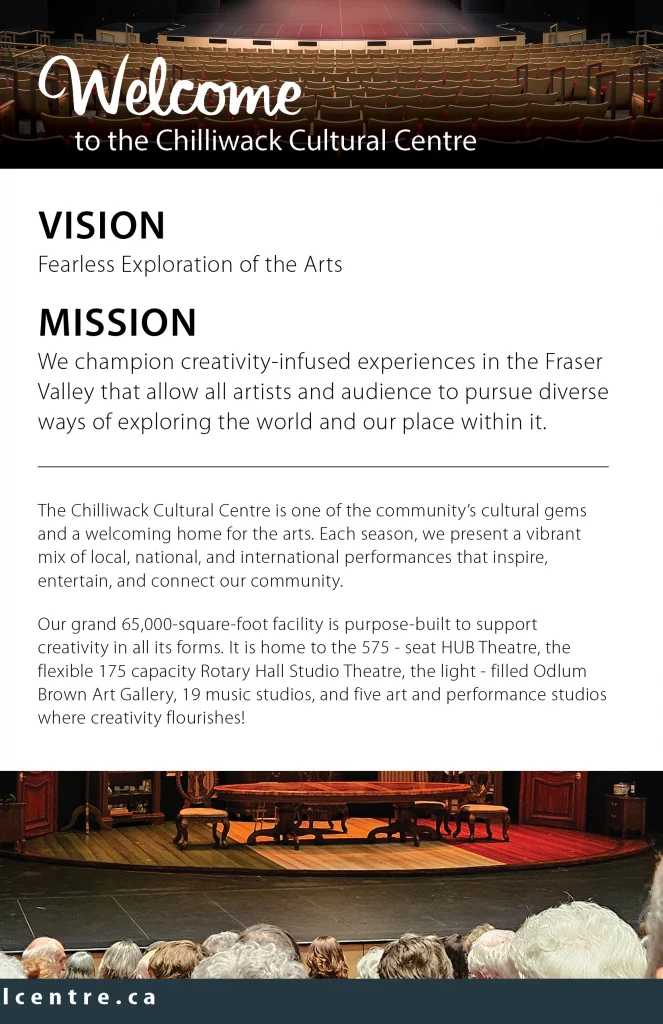 Welcome
to the Chilliwack Cultural Centre

VISION
Fearless Exploration of the Arts

MISSION
We champion creativity-infused experiences in the Fraser Valley that allow all artists and audience to pursue diverse ways of exploring the world and our place within it.

The Chilliwack Cultural Centre is one of the community's cultural gems and a welcoming home for the arts. Each season, we present a vibrant mix of local, national, and international performances that inspire, entertain, and connect our community.

Our grand 65,000-square-foot facility is purpose-built to support creativity in all its forms. It is home to the 575 - seat HUB Theatre, the flexible 175 capacity Rotary Hall Studio Theatre, the light - filled Odlum Brown Art Gallery, 19 music studios, and five art and performance studios where creativity flourishes!

lcentre.ca